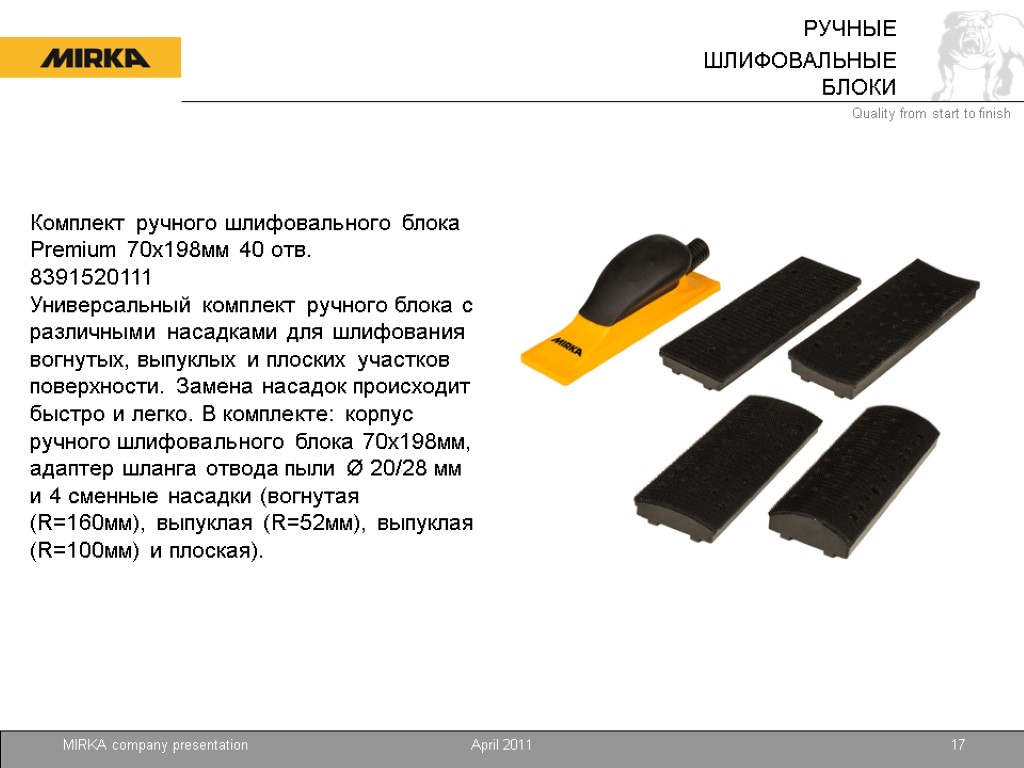 MIRKA

РУЧНЫЕ
ШЛИФОВАЛЬНЫЕ
БЛОКИ

Quality from start to finish

Комплект ручного шлифовального блока Premium 70x198мм 40 отв.
8391520111
Универсальный комплект ручного блока с различными насадками для шлифования вогнутых, выпуклых и плоских участков поверхности. Замена насадок происходит быстро и легко. В комплекте: корпус ручного шлифовального блока 70x198мм, адаптер шланга отвода пыли Ø 20/28 мм и 4 сменные насадки (вогнутая (R=160мм), выпуклая (R=52мм), выпуклая (R=100мм) и плоская).

MIRKA

MIRKA company presentation
April 2011
17